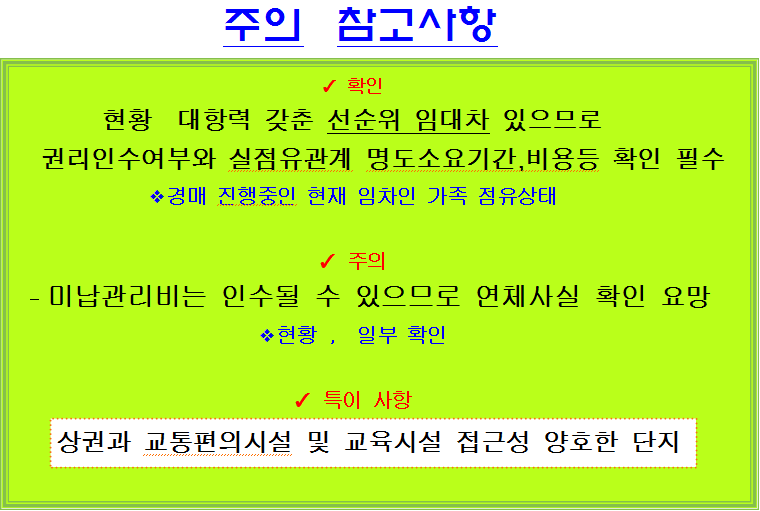 주의 참고사항

✓ 확인

현황 대항력 갖춘 선순위 임대차 있으므로

권리인수여부와 실점유관계 명도소요기간,비용등 확인 필수

❖경매 진행중인 현재 임차인 가족 점유상태

✓ 주의

- 미납관리비는 인수될 수 있으므로 연체사실 확인 요망

❖현황 , 일부 확인

✓ 특이 사항

상권과 교통편의시설 및 교육시설 접근성 양호한 단지